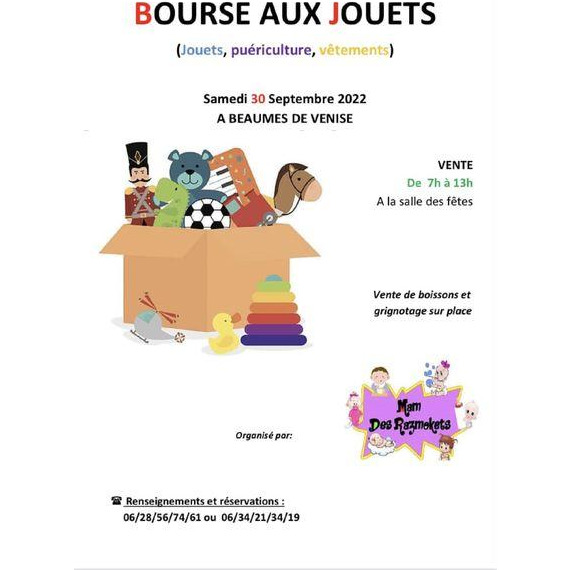 BOURSE AUX JOUETS

(Jouets, puériculture, vêtements)

Samedi 30 Septembre 2022
A BEAUMES DE VENISE

VENTE
De 7h à 13h
A la salle des fêtes

Vente de boissons et grignotage sur place

Organisé par:

Mam Des Razmokets

☎ Renseignements et réservations :
06/28/56/74/61 ou 06/34/21/34/19